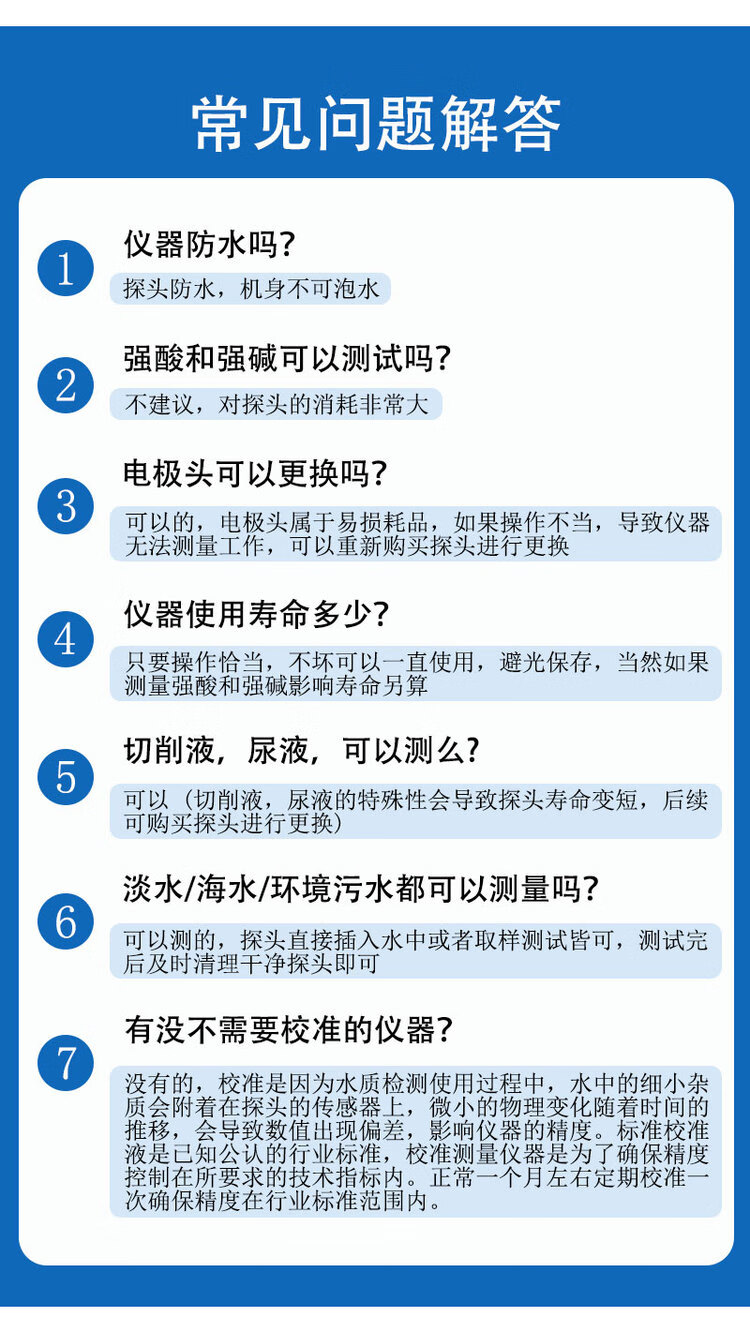 常见问题解答

1
仪器防水吗？
探头防水，机身不可泡水

2
强酸和强碱可以测试吗？
不建议，对探头的消耗非常大

3
电极头可以更换吗？
可以的，电极头属于易损耗品，如果操作不当，导致仪器无法测量工作，可以重新购买探头进行更换

4
仪器使用寿命多少？
只要操作恰当，不坏可以一直使用，避光保存，当然如果测量强酸和强碱影响寿命另算

5
切削液，尿液，可以测么？
可以（切削液，尿液的特殊性会导致探头寿命变短，后续可购买探头进行更换）

6
淡水/海水/环境污水都可以测量吗？
可以测的，探头直接插入水中或者取样测试皆可，测试完后及时清理干净探头即可

7
有没不需要校准的仪器？
没有的，校准是因为水质检测使用过程中，水中的细小杂质会附着在探头的传感器上，微小的物理变化随着时间的推移，会导致数值出现偏差，影响仪器的精度。标准校准液是已知公认的行业标准，校准测量仪器是为了确保精度控制在所要求的技术指标内。正常一个月左右定期校准一次确保精度在行业标准范围内。